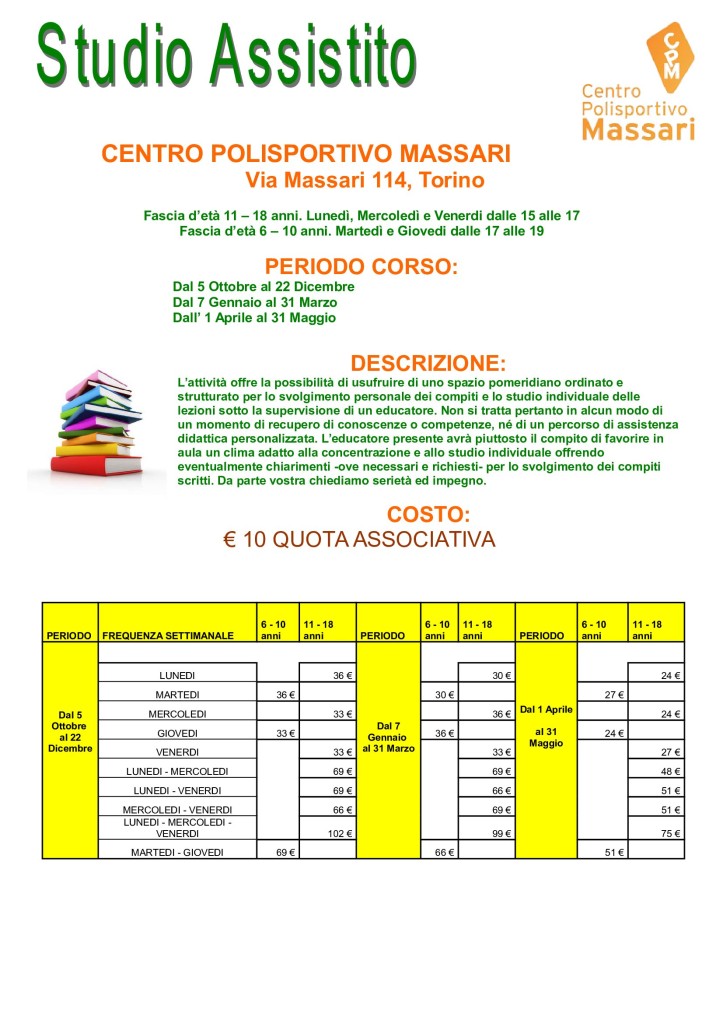 Studio Assistito

CPM
Centro Polisportivo Massari

CENTRO POLISPORTIVO MASSARI
Via Massari 114, Torino

Fascia d'età 11 – 18 anni. Lunedì, Mercoledì e Venerdì dalle 15 alle 17
Fascia d'età 6 – 10 anni. Martedì e Giovedì dalle 17 alle 19

PERIODO CORSO:
Dal 5 Ottobre al 22 Dicembre
Dal 7 Gennaio al 31 Marzo
Dall' 1 Aprile al 31 Maggio

DESCRIZIONE:
L'attività offre la possibilità di usufruire di uno spazio pomeridiano ordinato e strutturato per lo svolgimento personale dei compiti e lo studio individuale delle lezioni sotto la supervisione di un educatore. Non si tratta pertanto in alcun modo di un momento di recupero di conoscenze o competenze, né di un percorso di assistenza didattica personalizzata. L'educatore presente avrà piuttosto il compito di favorire in aula un clima adatto alla concentrazione e allo studio individuale offrendo eventualmente chiarimenti -ove necessari e richiesti- per lo svolgimento dei compiti scritti. Da parte vostra chiediamo serietà ed impegno.

COSTO:
€ 10 QUOTA ASSOCIATIVA

| PERIODO | FREQUENZA SETTIMANALE | 6 - 10 anni | 11 - 18 anni | PERIODO | 6 - 10 anni | 11 - 18 anni | PERIODO | 6 - 10 anni | 11 - 18 anni |
|---|---|---|---|---|---|---|---|---|---|
| Dal 5 Ottobre al 22 Dicembre | LUNEDI | | 36 € | Dal 7 Gennaio al 31 Marzo | | 30 € | Dal 1 Aprile al 31 Maggio | | 24 € |
| | MARTEDI | 36 € | | | 30 € | | | 27 € | |
| | MERCOLEDI | | 33 € | | | 36 € | | | 24 € |
| | GIOVEDI | 33 € | | | 36 € | | | 24 € | |
| | VENERDI | | 33 € | | | 33 € | | | 27 € |
| | LUNEDI - MERCOLEDI | | 69 € | | | 69 € | | | 48 € |
| | LUNEDI - VENERDI | | 69 € | | | 66 € | | | 51 € |
| | MERCOLEDI - VENERDI | | 66 € | | | 69 € | | | 51 € |
| | LUNEDI - MERCOLEDI - VENERDI | | 102 € | | | 99 € | | | 75 € |
| | MARTEDI - GIOVEDI | 69 € | | | 66 € | | | 51 € | |